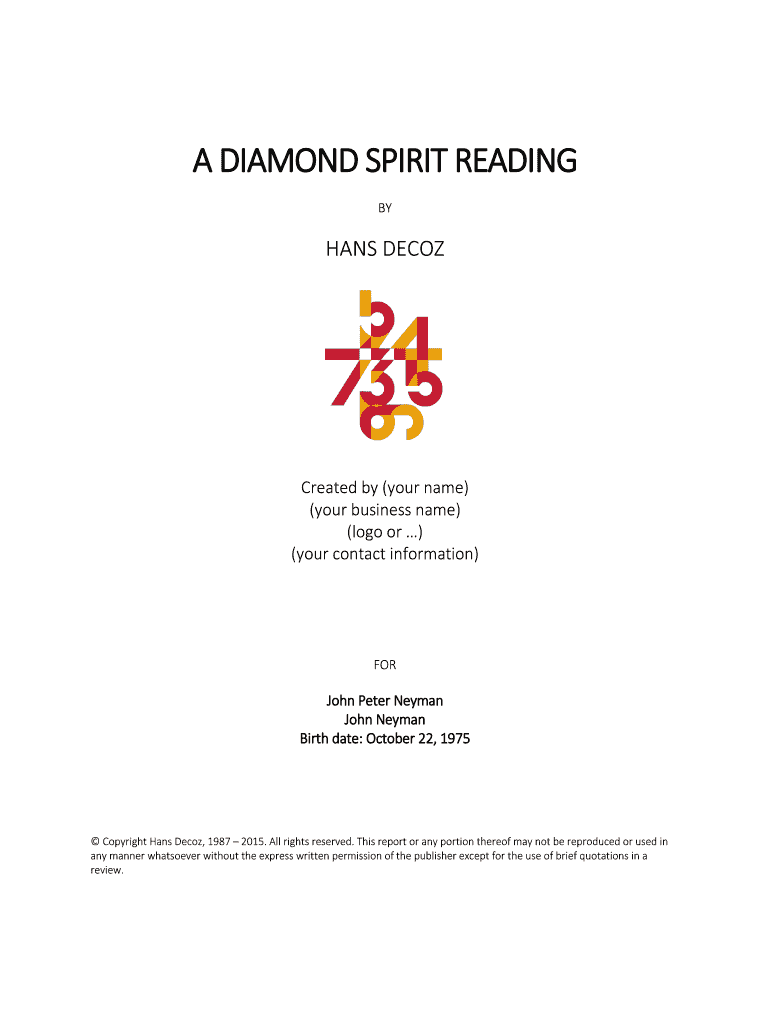 A DIAMOND SPIRIT READING

BY

HANS DECOZ

Created by (your name)
(your business name)
(logo or ...)
(your contact information)

FOR

John Peter Neyman
John Neyman
Birth date: October 22, 1975

© Copyright Hans Decoz, 1987 – 2015. All rights reserved. This report or any portion thereof may not be reproduced or used in any manner whatsoever without the express written permission of the publisher except for the use of brief quotations in a review.